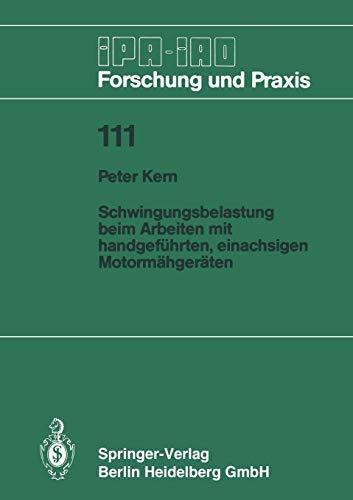 IPA-IAO
Forschung und Praxis

111

Peter Kern

Schwingungsbelastung beim Arbeiten mit handgeführten, einachsigen Motormähgeräten

Springer-Verlag
Berlin Heidelberg GmbH